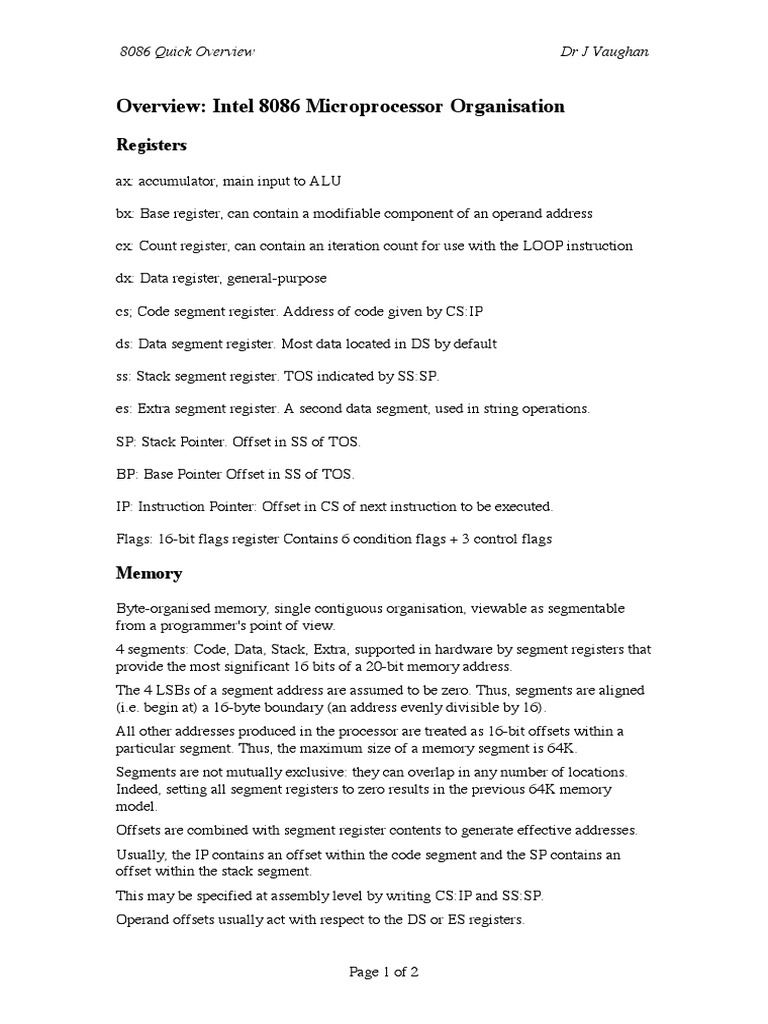 8086 Quick Overview

Dr J Vaughan

Overview: Intel 8086 Microprocessor Organisation

Registers

ax: accumulator, main input to ALU

bx: Base register, can contain a modifiable component of an operand address

cx: Count register, can contain an iteration count for use with the LOOP instruction

dx: Data register, general-purpose

cs; Code segment register. Address of code given by CS:IP

ds: Data segment register. Most data located in DS by default

ss: Stack segment register. TOS indicated by SS:SP.

es: Extra segment register. A second data segment, used in string operations.

SP: Stack Pointer: Offset in SS of TOS.

BP: Base Pointer Offset in SS of TOS.

IP: Instruction Pointer: Offset in CS of next instruction to be executed.

Flags: 16-bit flags register Contains 6 condition flags + 3 control flags

Memory

Byte-organised memory, single contiguous organisation, viewable as segmentable from a programmer's point of view.

4 segments: Code, Data, Stack, Extra, supported in hardware by segment registers that provide the most significant 16 bits of a 20-bit memory address.

The 4 LSBs of a segment address are assumed to be zero. Thus, segments are aligned (i.e. begin at) a 16-byte boundary (an address evenly divisible by 16).

All other addresses produced in the processor are treated as 16-bit offsets within a particular segment. Thus, the maximum size of a memory segment is 64K.

Segments are not mutually exclusive: they can overlap in any number of locations. Indeed, setting all segment registers to zero results in the previous 64K memory model.

Offsets are combined with segment register contents to generate effective addresses.

Usually, the IP contains an offset within the code segment and the SP contains an offset within the stack segment.

This may be specified at assembly level by writing CS:IP and SS:SP.

Operand offsets usually act with respect to the DS or ES registers.

Page 1 of 2